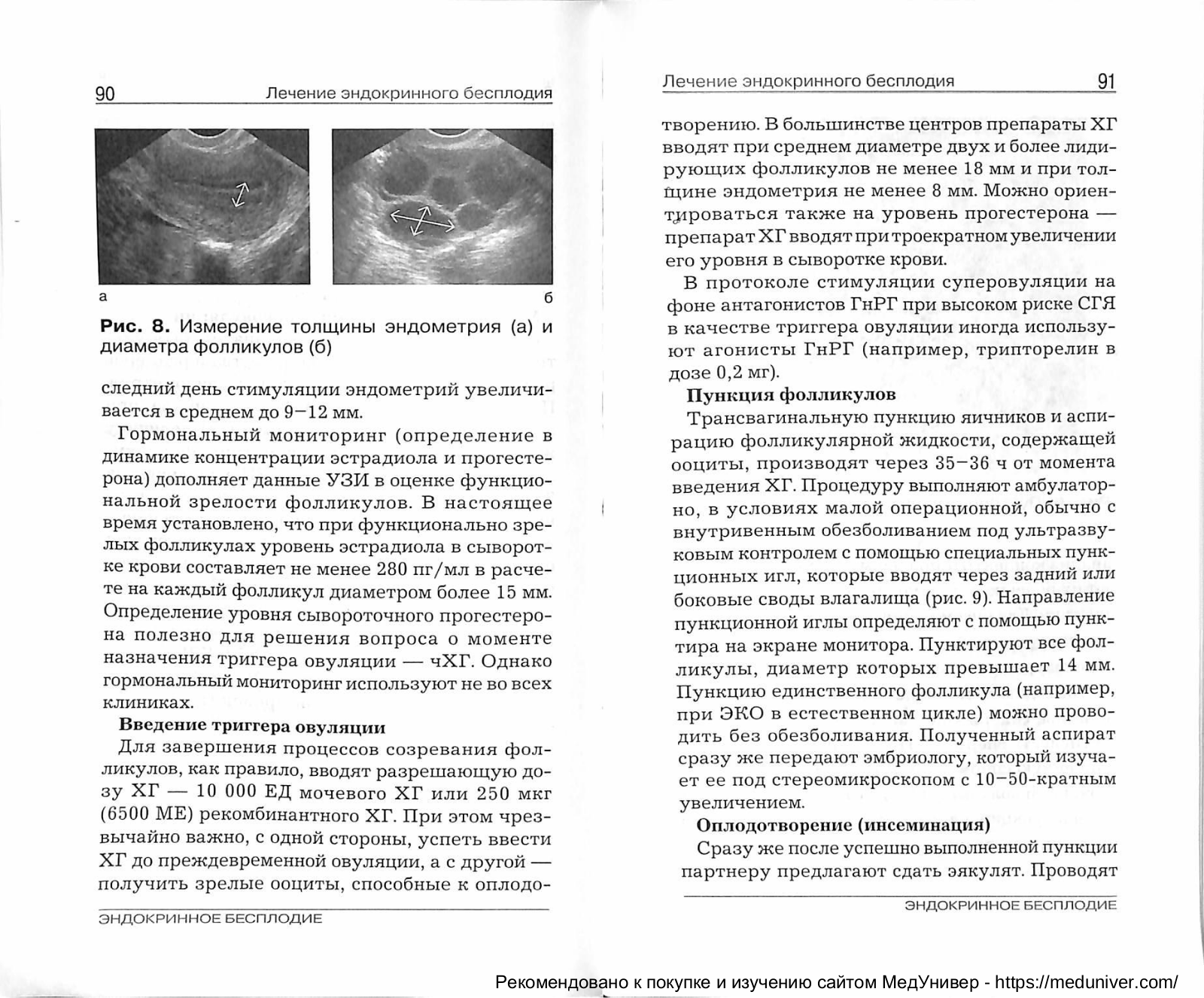 90 Лечение эндокринного бесплодия

а

б

**Рис. 8.** Измерение толщины эндометрия (а) и диаметра фолликулов (б)

следний день стимуляции эндометрий увеличивается в среднем до 9–12 мм.

Гормональный мониторинг (определение в динамике концентрации эстрадиола и прогестерона) дополняет данные УЗИ в оценке функциональной зрелости фолликулов. В настоящее время установлено, что при функционально зрелых фолликулах уровень эстрадиола в сыворотке крови составляет не менее 280 пг/мл в расчете на каждый фолликул диаметром более 15 мм. Определение уровня сывороточного прогестерона полезно для решения вопроса о моменте назначения триггера овуляции — чХГ. Однако гормональный мониторинг используют не во всех клиниках.

**Введение триггера овуляции**

Для завершения процессов созревания фолликулов, как правило, вводят разрешающую дозу ХГ — 10 000 ЕД мочевого ХГ или 250 мкг (6500 МЕ) рекомбинантного ХГ. При этом чрезвычайно важно, с одной стороны, успеть ввести ХГ до преждевременной овуляции, а с другой — получить зрелые ооциты, способные к оплодо-

ЭНДОКРИННОЕ БЕСПЛОДИЕ

Лечение эндокринного бесплодия 91

творению. В большинстве центров препараты ХГ вводят при среднем диаметре двух и более лидирующих фолликулов не менее 18 мм и при толщине эндометрия не менее 8 мм. Можно ориентироваться также на уровень прогестерона — препарат ХГ вводят при троекратном увеличении его уровня в сыворотке крови.

В протоколе стимуляции суперовуляции на фоне антагонистов ГнРГ при высоком риске СГЯ в качестве триггера овуляции иногда используют агонисты ГнРГ (например, трипторелин в дозе 0,2 мг).

**Пункция фолликулов**

Трансвагинальную пункцию яичников и аспирацию фолликулярной жидкости, содержащей ооциты, производят через 35–36 ч от момента введения ХГ. Процедуру выполняют амбулаторно, в условиях малой операционной, обычно с внутривенным обезболиванием под ультразвуковым контролем с помощью специальных пункционных игл, которые вводят через задний или боковые своды влагалища (рис. 9). Направление пункционной иглы определяют с помощью пунктира на экране монитора. Пунктируют все фолликулы, диаметр которых превышает 14 мм. Пункцию единственного фолликула (например, при ЭКО в естественном цикле) можно проводить без обезболивания. Полученный аспират сразу же передают эмбриологу, который изучает ее под стереомикроскопом с 10–50-кратным увеличением.

**Оплодотворение (инсеминация)**

Сразу же после успешно выполненной пункции партнеру предлагают сдать эякулят. Проводят

ЭНДОКРИННОЕ БЕСПЛОДИЕ

Рекомендовано к покупке и изучению сайтом МедУнивер - https://meduniver.com/